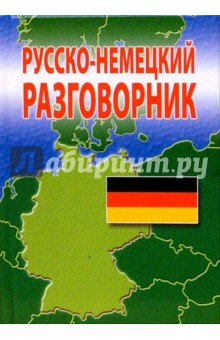 РУССКО-НЕМЕЦКИЙ
РАЗГОВОРНИК

Лабиринт.ру